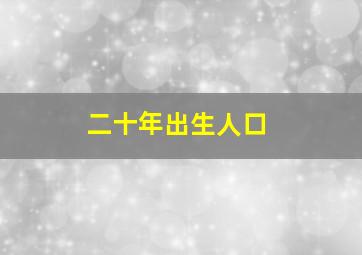 二十年出生人口